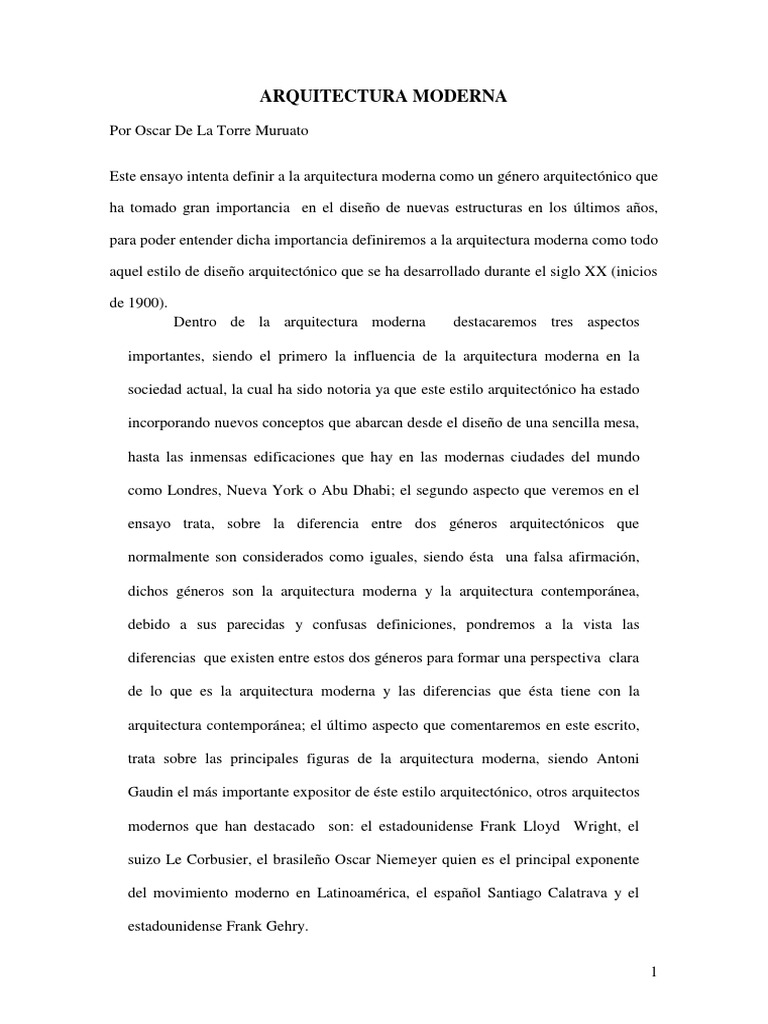 ARQUITECTURA MODERNA

Por Oscar De La Torre Muruato

Este ensayo intenta definir a la arquitectura moderna como un género arquitectónico que ha tomado gran importancia en el diseño de nuevas estructuras en los últimos años, para poder entender dicha importancia definiremos a la arquitectura moderna como todo aquel estilo de diseño arquitectónico que se ha desarrollado durante el siglo XX (inicios de 1900).

Dentro de la arquitectura moderna destacaremos tres aspectos importantes, siendo el primero la influencia de la arquitectura moderna en la sociedad actual, la cual ha sido notoria ya que este estilo arquitectónico ha estado incorporando nuevos conceptos que abarcan desde el diseño de una sencilla mesa, hasta las inmensas edificaciones que hay en las modernas ciudades del mundo como Londres, Nueva York o Abu Dhabi; el segundo aspecto que veremos en el ensayo trata, sobre la diferencia entre dos géneros arquitectónicos que normalmente son considerados como iguales, siendo ésta una falsa afirmación, dichos géneros son la arquitectura moderna y la arquitectura contemporánea, debido a sus parecidas y confusas definiciones, pondremos a la vista las diferencias que existen entre estos dos géneros para formar una perspectiva clara de lo que es la arquitectura moderna y las diferencias que ésta tiene con la arquitectura contemporánea; el último aspecto que comentaremos en este escrito, trata sobre las principales figuras de la arquitectura moderna, siendo Antoni Gaudin el más importante expositor de éste estilo arquitectónico, otros arquitectos modernos que han destacado son: el estadounidense Frank Lloyd Wright, el suizo Le Corbusier, el brasileño Oscar Niemeyer quien es el principal exponente del movimiento moderno en Latinoamérica, el español Santiago Calatrava y el estadounidense Frank Gehry.

1